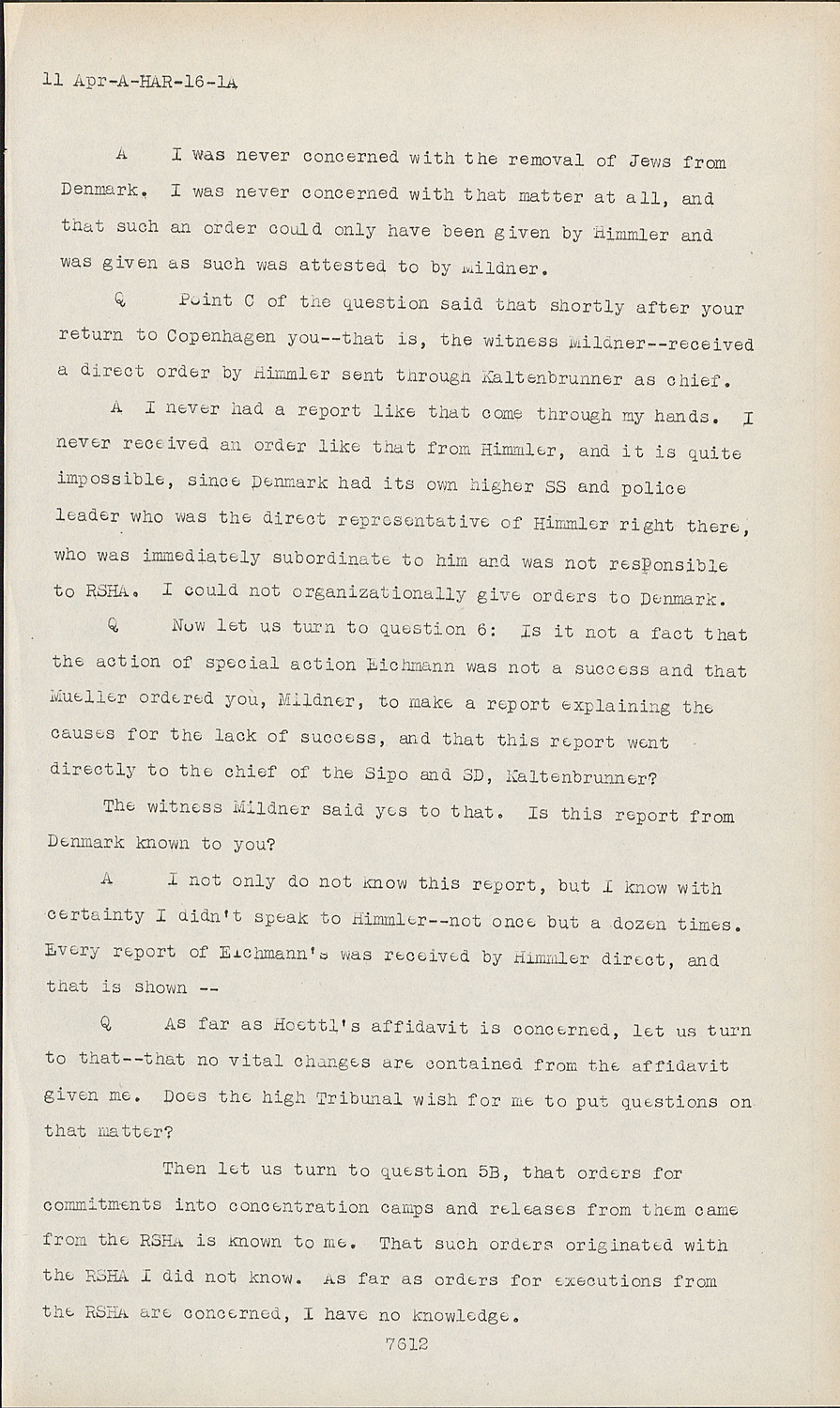 11 Apr-A-HAR-16-1A

A I was never concerned with the removal of Jews from Denmark. I was never concerned with that matter at all, and that such an order could only have been given by Himmler and was given as such was attested to by Mildner.

Q Point C of the question said that shortly after your return to Copenhagen you--that is, the witness Mildner--received a direct order by Himmler sent through Kaltenbrunner as chief.

A I never had a report like that come through my hands. I never received an order like that from Himmler, and it is quite impossible, since Denmark had its own higher SS and police leader who was the direct representative of Himmler right there, who was immediately subordinate to him and was not responsible to RSHA. I could not organizationally give orders to Denmark.

Q Now let us turn to question 6: Is it not a fact that the action of special action Eichmann was not a success and that Mueller ordered you, Mildner, to make a report explaining the causes for the lack of success, and that this report went directly to the chief of the Sipo and SD, Kaltenbrunner?

The witness Mildner said yes to that. Is this report from Denmark known to you?

A I not only do not know this report, but I know with certainty I didn't speak to Himmler--not once but a dozen times. Every report of Eichmann's was received by Himmler direct, and that is shown --

Q As far as Hoettl's affidavit is concerned, let us turn to that--that no vital changes are contained from the affidavit given me. Does the high Tribunal wish for me to put questions on that matter?

Then let us turn to question 5B, that orders for commitments into concentration camps and releases from them came from the RSHA is known to me. That such orders originated with the RSHA I did not know. As far as orders for executions from the RSHA are concerned, I have no knowledge.

7612